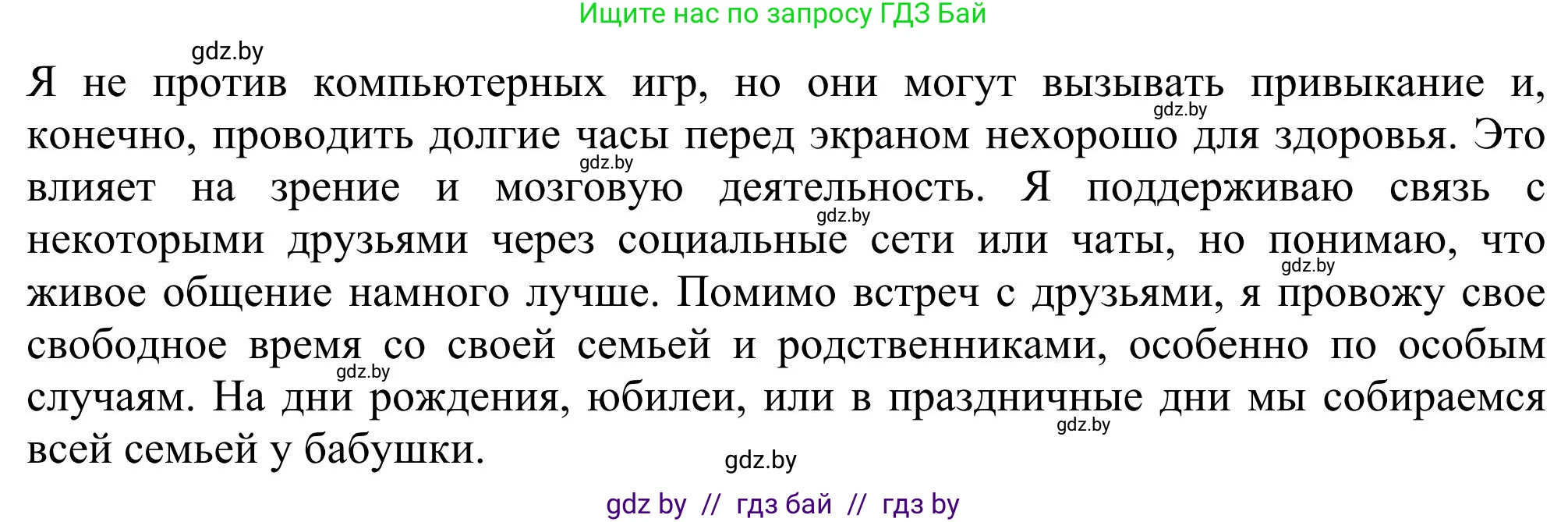 Ищите нас по запросу ГДЗ Бай

gdz.by

Я не против компьютерных игр, но они могут вызывать привыкание и, конечно, проводить долгие часы перед экраном нехорошо для здоровья. Это влияет на зрение и мозговую деятельность. Я поддерживаю связь с некоторыми друзьями через социальные сети или чаты, но понимаю, что живое общение намного лучше. Помимо встреч с друзьями, я провожу свое свободное время со своей семьей и родственниками, особенно по особым случаям. На дни рождения, юбилеи, или в праздничные дни мы собираемся всей семьей у бабушки.

gdz.by

gdz.by

gdz.by

gdz.by

gdz.by

gdz.by

gdz.by

gdz by // гдз бай // гдз by